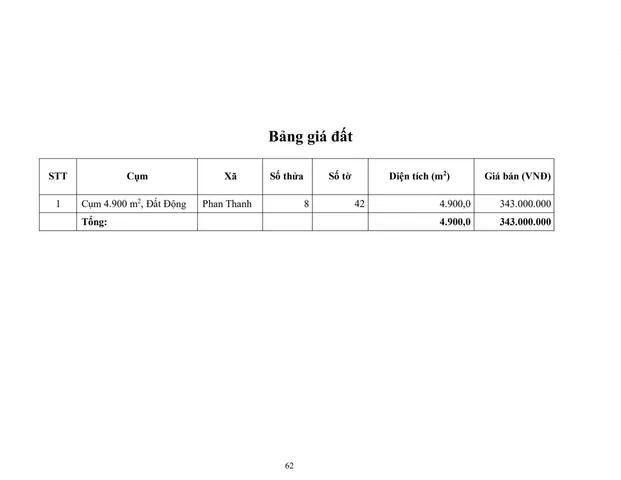 Bảng giá đất

| STT | Cụm | Xã | Số thửa | Số tờ | Diện tích ($m^2$) | Giá bán (VNĐ) |
|---|---|---|---|---|---|---|
| 1 | Cụm 4.900 $m^2$, Đất Động | Phan Thanh | 8 | 42 | 4.900,0 | 343.000.000 |
|  | Tổng: |  |  |  | 4.900,0 | 343.000.000 |

62